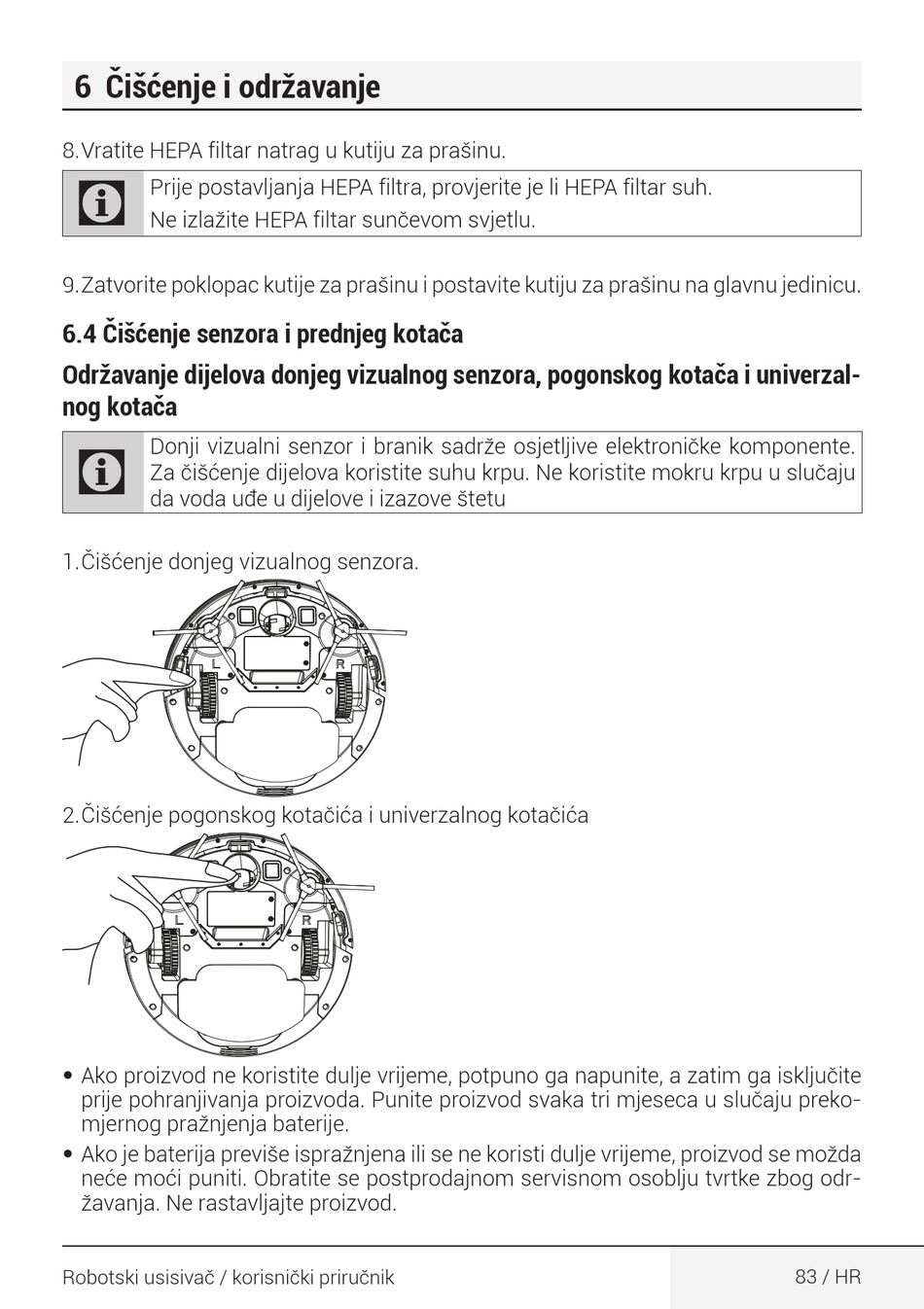 6 Čišćenje i održavanje

8. Vratite HEPA filtar natrag u kutiju za prašinu.

Prije postavljanja HEPA filtra, provjerite je li HEPA filtar suh.
Ne izlažite HEPA filtar sunčevom svjetlu.

9. Zatvorite poklopac kutije za prašinu i postavite kutiju za prašinu na glavnu jedinicu.

6.4 Čišćenje senzora i prednjeg kotača

Održavanje dijelova donjeg vizualnog senzora, pogonskog kotača i univerzalnog kotača

Donji vizualni senzor i branik sadrže osjetljive elektroničke komponente. Za čišćenje dijelova koristite suhu krpu. Ne koristite mokru krpu u slučaju da voda uđe u dijelove i izazove štetu

1. Čišćenje donjeg vizualnog senzora.

L
R

2. Čišćenje pogonskog kotačića i univerzalnog kotačića

L
R

• Ako proizvod ne koristite dulje vrijeme, potpuno ga napunite, a zatim ga isključite prije pohranjivanja proizvoda. Punite proizvod svaka tri mjeseca u slučaju prekomjernog pražnjenja baterije.
• Ako je baterija previše ispražnjena ili se ne koristi dulje vrijeme, proizvod se možda neće moći puniti. Obratite se postprodajnom servisnom osoblju tvrtke zbog održavanja. Ne rastavljajte proizvod.

Robotski usisivač / korisnički priručnik
83 / HR